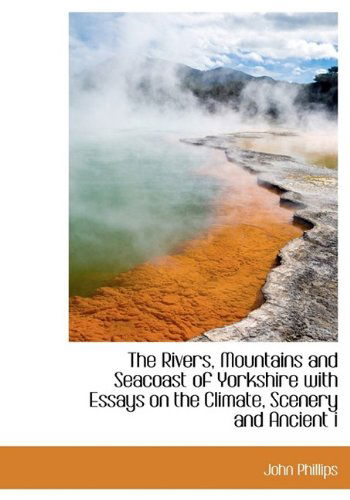 The Rivers, Mountains and Seacoast of Yorkshire with Essays on the Climate, Scenery and Ancient i

John Phillips